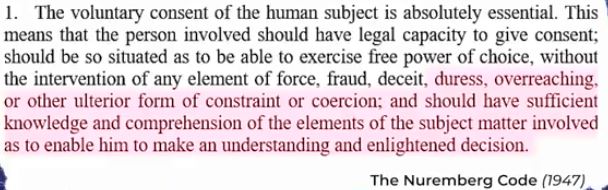 1. The voluntary consent of the human subject is absolutely essential. This means that the person involved should have legal capacity to give consent; should be so situated as to be able to exercise free power of choice, without the intervention of any element of force, fraud, deceit, duress, overreaching, or other ulterior form of constraint or coercion; and should have sufficient knowledge and comprehension of the elements of the subject matter involved as to enable him to make an understanding and enlightened decision.

The Nuremberg Code (1947)